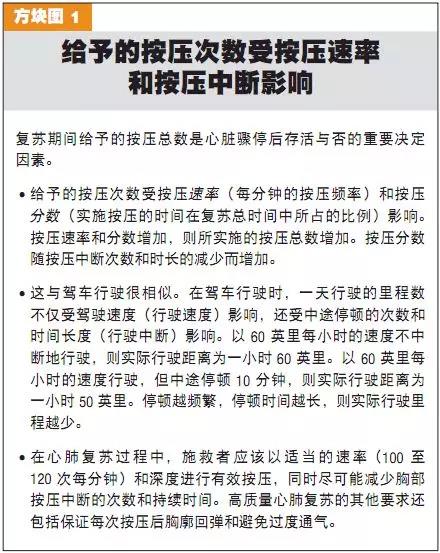 方块图 1

给予的按压次数受按压速率和按压中断影响

复苏期间给予的按压总数是心脏骤停后存活与否的重要决定因素。

• 给予的按压次数受按压速率（每分钟的按压频率）和按压分数（实施按压的时间在复苏总时间中所占的比例）影响。按压速率和分数增加，则所实施的按压总数增加。按压分数随按压中断次数和时长的减少而增加。

• 这与驾车行驶很相似。在驾车行驶时，一天行驶的里程数不仅受驾驶速度（行驶速度）影响，还受中途停顿的次数和时间长度（行驶中断）影响。以 60 英里每小时的速度不中断地行驶，则实际行驶距离为一小时 60 英里。以 60 英里每小时的速度行驶，但中途停顿 10 分钟，则实际行驶距离为一小时 50 英里。停顿越频繁，停顿时间越长，则实际行驶里程越少。

• 在心肺复苏过程中，施救者应该以适当的速率（100 至 120 次每分钟）和深度进行有效按压，同时尽可能减少胸部按压中断的次数和持续时间。高质量心肺复苏的其他要求还包括保证每次按压后胸廓回弹和避免过度通气。